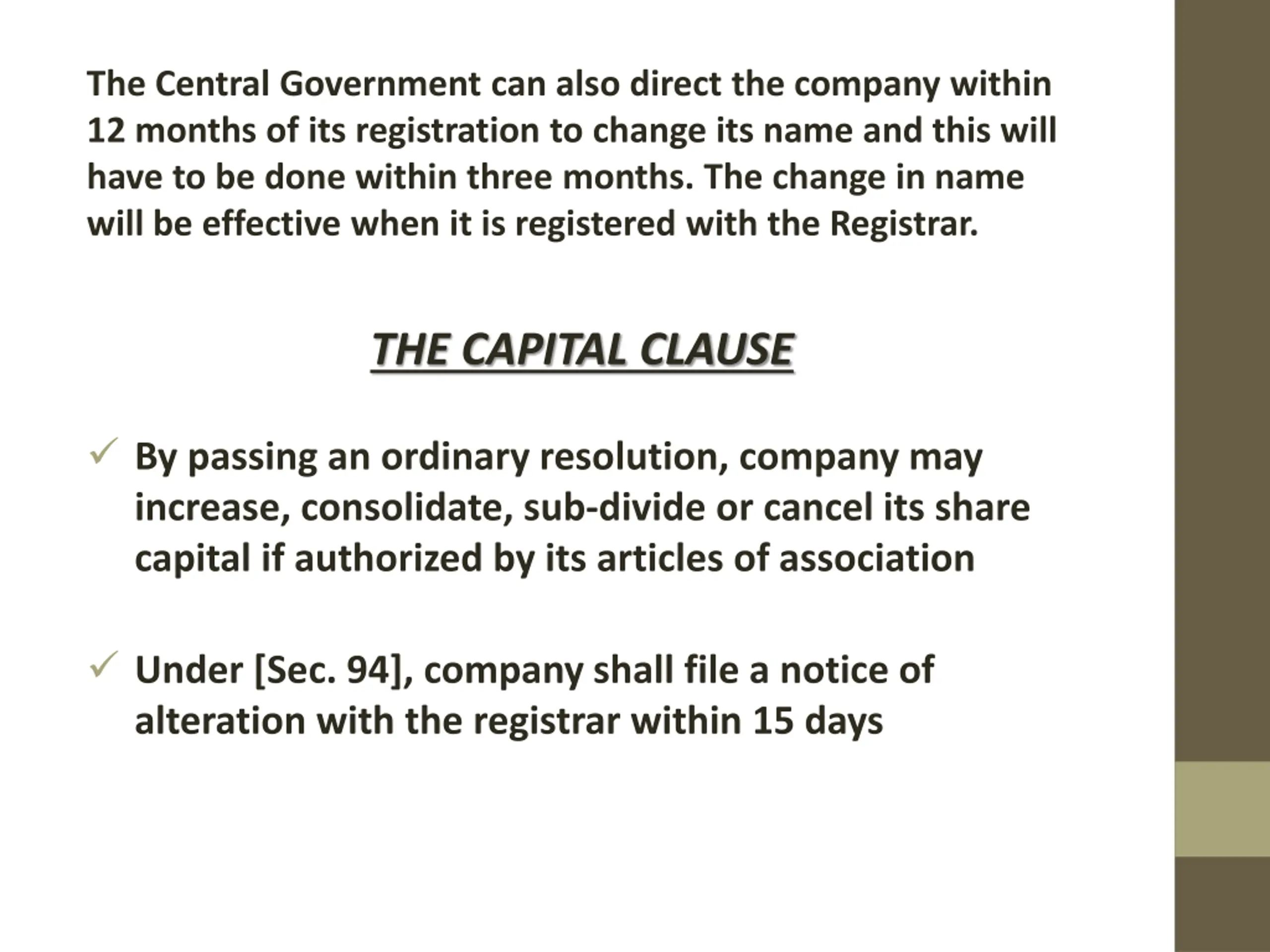 The Central Government can also direct the company within 12 months of its registration to change its name and this will have to be done within three months. The change in name will be effective when it is registered with the Registrar.

THE CAPITAL CLAUSE

✓ By passing an ordinary resolution, company may increase, consolidate, sub-divide or cancel its share capital if authorized by its articles of association

✓ Under [Sec. 94], company shall file a notice of alteration with the registrar within 15 days